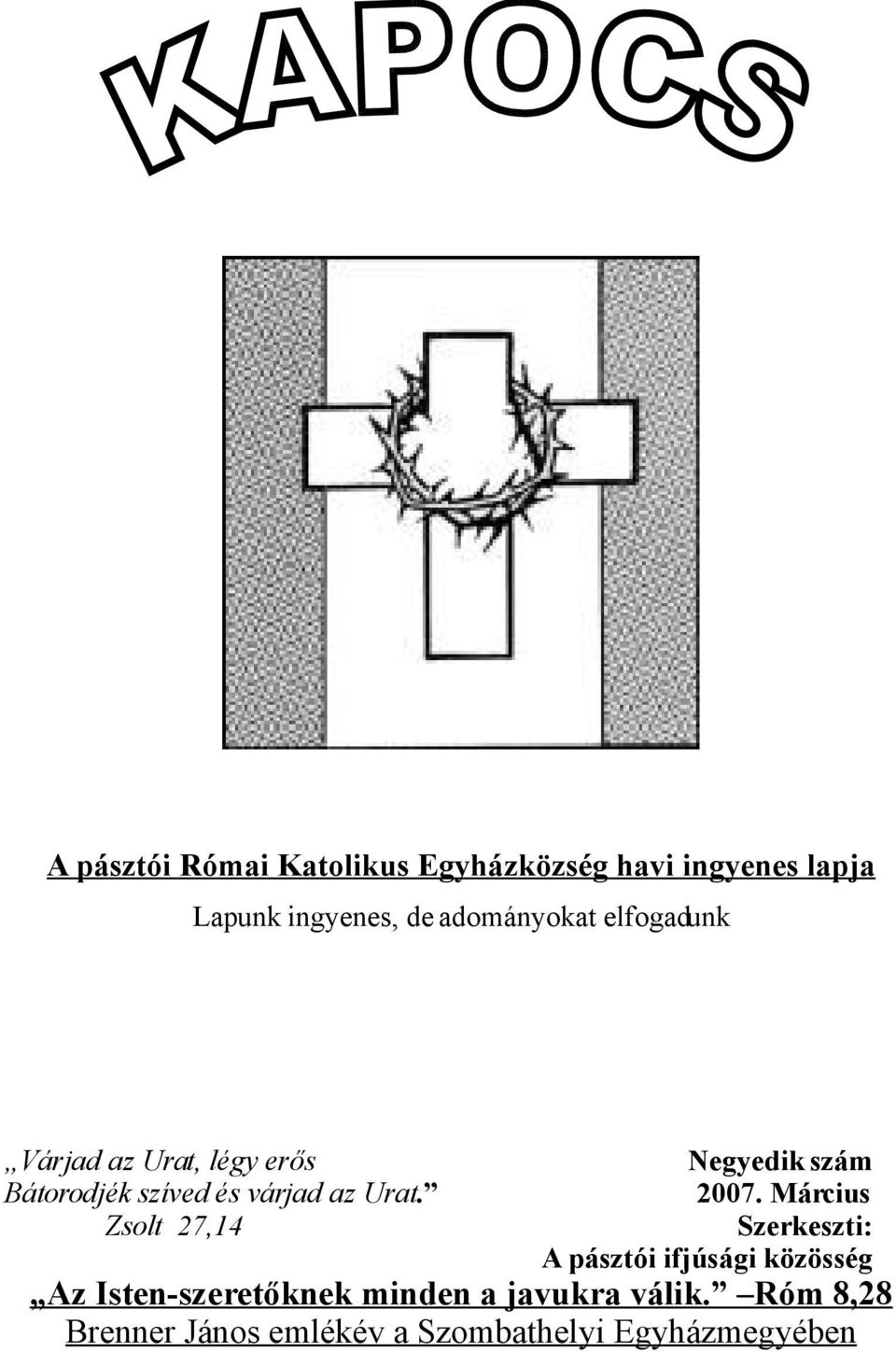 KAPOCS

A pásztói Római Katolikus Egyházközség havi ingyenes lapja

Lapunk ingyenes, de adományokat elfogadunk

„Várjad az Urat, légy erős
Bátorodjék szíved és várjad az Urat.”
Zsolt 27,14

Negyedik szám
2007. Március
Szerkeszti:
A pásztói ifjúsági közösség

„Az Isten-szeretőknek minden a javukra válik.” –Róm 8,28
Brenner János emlékév a Szombathelyi Egyházmegyében